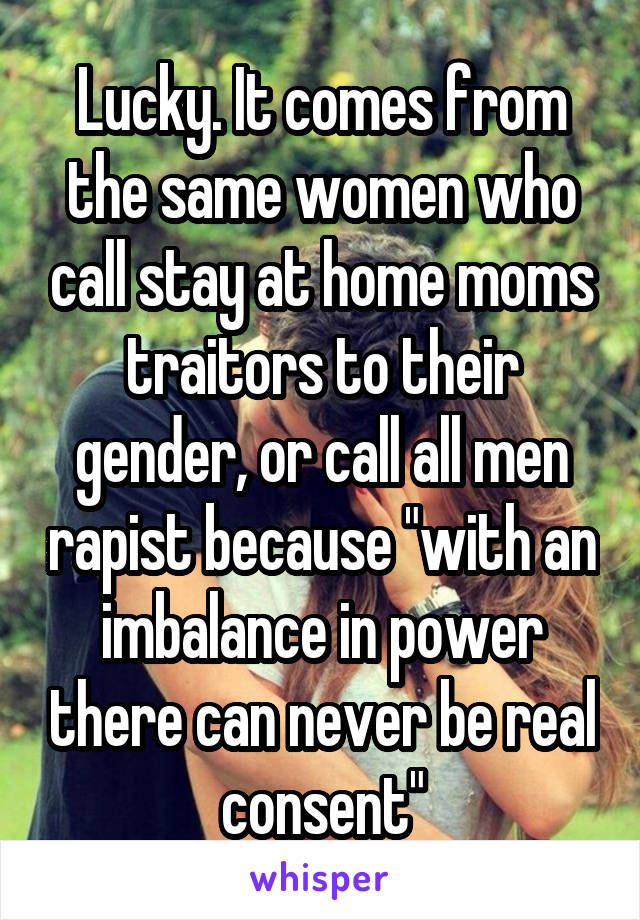 Lucky. It comes from the same women who call stay at home moms traitors to their gender, or call all men rapist because "with an imbalance in power there can never be real consent"

whisper